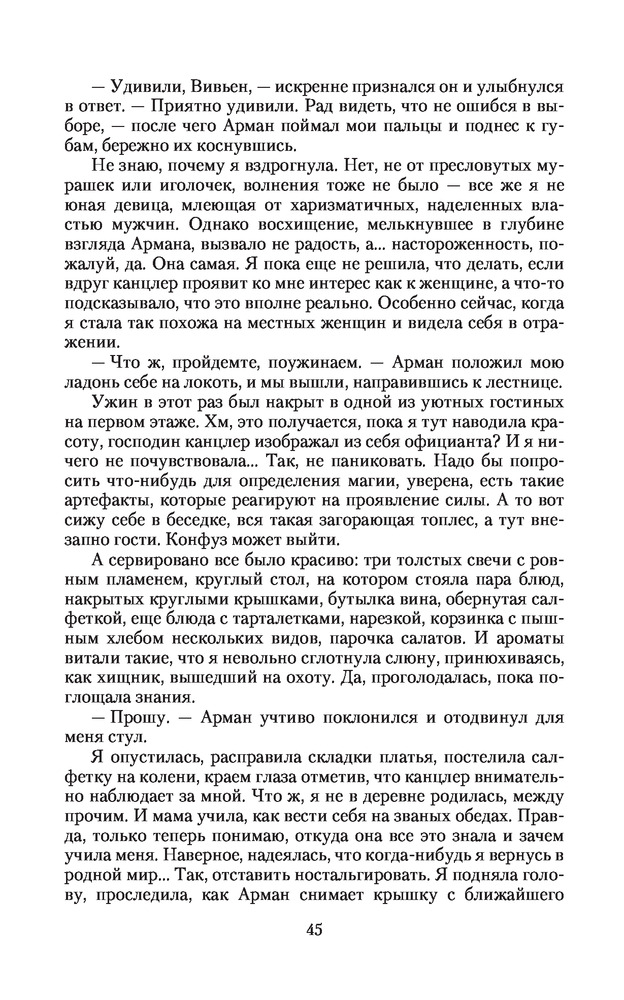 — Удивили, Вивьен, — искренне признался он и улыбнулся в ответ. — Приятно удивили. Рад видеть, что не ошибся в выборе, — после чего Арман поймал мои пальцы и поднес к губам, бережно их коснувшись.

Не знаю, почему я вздрогнула. Нет, не от пресловутых мурашек или иголочек, волнения тоже не было — все же я не юная девица, млеющая от харизматичных, наделенных властью мужчин. Однако восхищение, мелькнувшее в глубине взгляда Армана, вызвало не радость, а... настороженность, пожалуй, да. Она самая. Я пока еще не решила, что делать, если вдруг канцлер проявит ко мне интерес как к женщине, а что-то подсказывало, что это вполне реально. Особенно сейчас, когда я стала так похожа на местных женщин и видела себя в отражении.

— Что ж, пройдемте, поужинаем. — Арман положил мою ладонь себе на локоть, и мы вышли, направившись к лестнице.

Ужин в этот раз был накрыт в одной из уютных гостиных на первом этаже. Хм, это получается, пока я тут наводила красоту, господин канцлер изображал из себя официанта? И я ничего не почувствовала... Так, не паниковать. Надо бы попросить что-нибудь для определения магии, уверена, есть такие артефакты, которые реагируют на проявление силы. А то вот сижу себе в беседке, вся такая загорающая топлес, а тут внезапно гости. Конфуз может выйти.

А сервировано все было красиво: три толстых свечи с ровным пламенем, круглый стол, на котором стояла пара блюд, накрытых круглыми крышками, бутылка вина, обернутая салфеткой, еще блюда с тарталетками, нарезкой, корзинка с пышным хлебом нескольких видов, парочка салатов. И ароматы витали такие, что я невольно сглотнула слюну, принюхиваясь, как хищник, вышедший на охоту. Да, проголодалась, пока поглощала знания.

— Прошу. — Арман учтиво поклонился и отодвинул для меня стул.

Я опустилась, расправила складки платья, постелила салфетку на колени, краем глаза отметив, что канцлер внимательно наблюдает за мной. Что ж, я не в деревне родилась, между прочим. И мама учила, как вести себя на званых обедах. Правда, только теперь понимаю, откуда она все это знала и зачем учила меня. Наверное, надеялась, что когда-нибудь я вернусь в родной мир... Так, отставить ностальгировать. Я подняла голову, проследила, как Арман снимает крышку с ближайшего

45